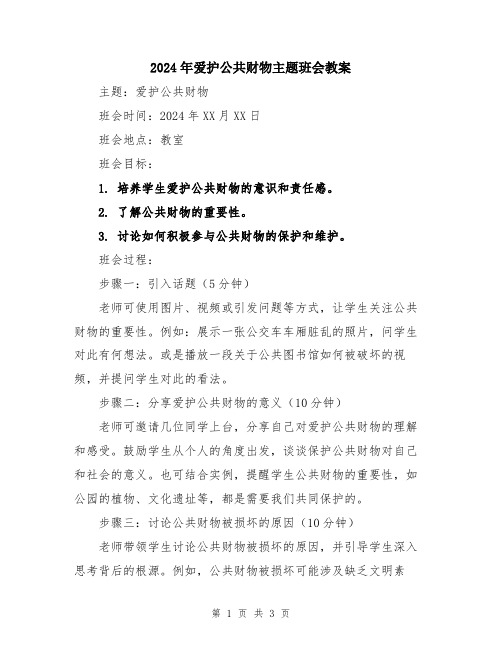 2024年爱护公共财物主题班会教案

主题：爱护公共财物

班会时间：2024年XX月XX日

班会地点：教室

班会目标：

1. 培养学生爱护公共财物的意识和责任感。

2. 了解公共财物的重要性。

3. 讨论如何积极参与公共财物的保护和维护。

班会过程：

步骤一：引入话题（5分钟）

老师可使用图片、视频或引发问题等方式，让学生关注公共财物的重要性。例如：展示一张公交车车厢脏乱的照片，问学生对此有何想法。或是播放一段关于公共图书馆如何被破坏的视频，并提问学生对此的看法。

步骤二：分享爱护公共财物的意义（10分钟）

老师可邀请几位同学上台，分享自己对爱护公共财物的理解和感受。鼓励学生从个人的角度出发，谈谈保护公共财物对自己和社会的意义。也可结合实例，提醒学生公共财物的重要性，如公园的植物、文化遗址等，都是需要我们共同保护的。

步骤三：讨论公共财物被损坏的原因（10分钟）

老师带领学生讨论公共财物被损坏的原因，并引导学生深入思考背后的根源。例如，公共财物被损坏可能涉及缺乏文明素

第 1 页 共 3 页